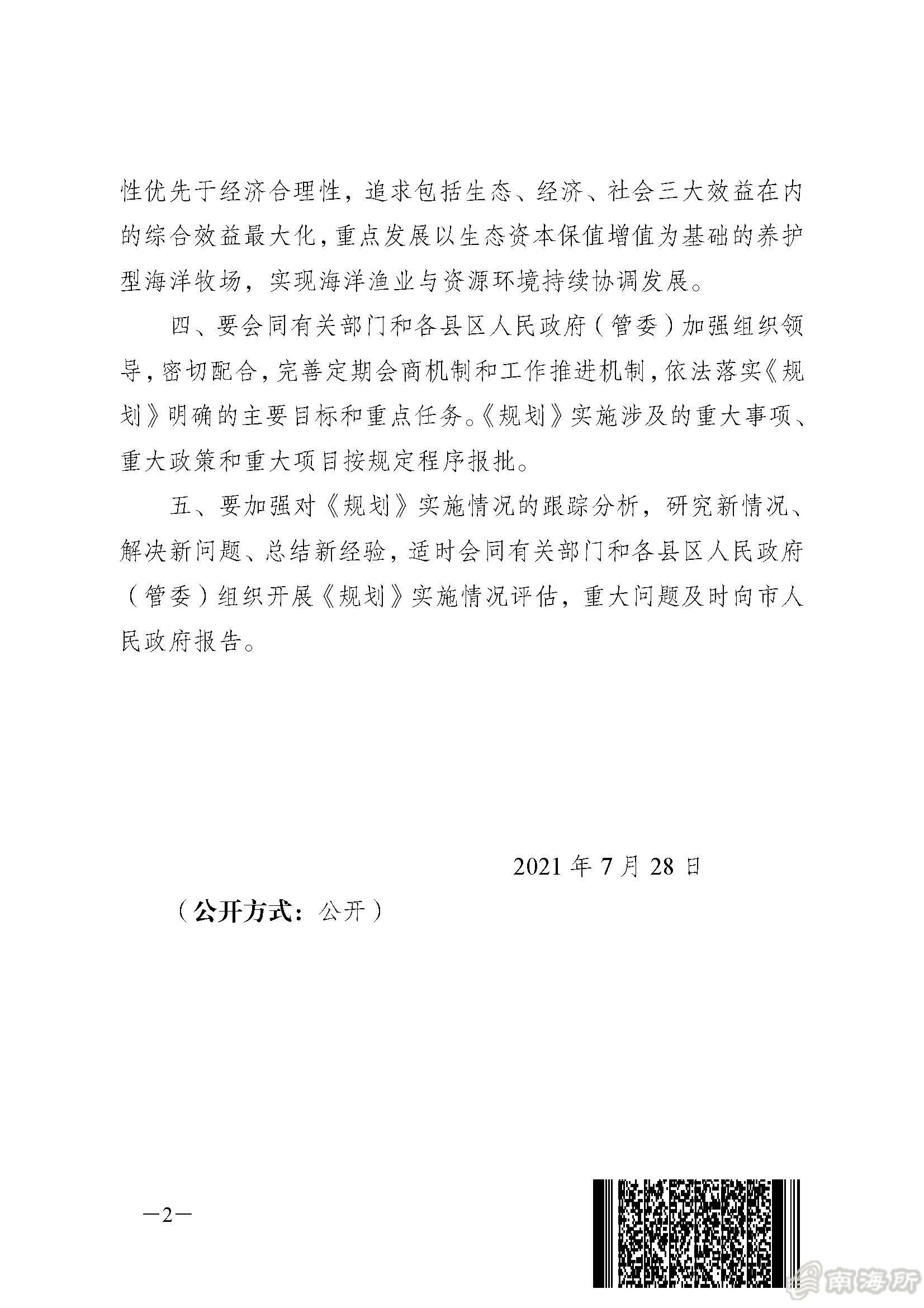 性优先于经济合理性，追求包括生态、经济、社会三大效益在内的综合效益最大化，重点发展以生态资本保值增值为基础的养护型海洋牧场，实现海洋渔业与资源环境持续协调发展。

四、要会同有关部门和各县区人民政府（管委）加强组织领导，密切配合，完善定期会商机制和工作推进机制，依法落实《规划》明确的主要目标和重点任务。《规划》实施涉及的重大事项、重大政策和重大项目按规定程序报批。

五、要加强对《规划》实施情况的跟踪分析，研究新情况、解决新问题、总结新经验，适时会同有关部门和各县区人民政府（管委）组织开展《规划》实施情况评估，重大问题及时向市人民政府报告。

2021 年 7 月 28 日

（公开方式：公开）

—2—

南海所